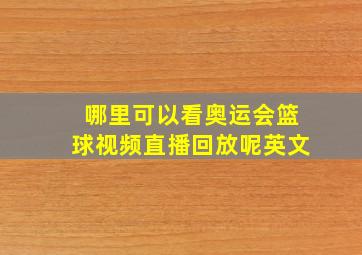 哪里可以看奥运会篮球视频直播回放呢英文